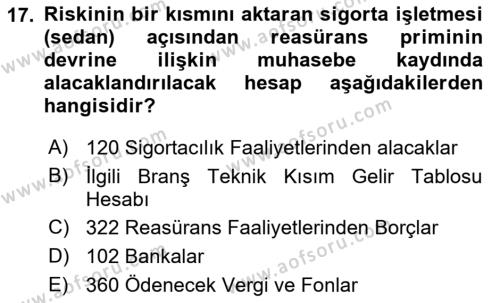 17. Riskinin bir kısmını aktaran sigorta işletmesi (sedan) açısından reasürans priminin devrine ilişkin muhasebe kaydında alacaklandırılacak hesap aşağıdakilerden hangisidir?

A) 120 Sigortacılık Faaliyetlerinden alacaklar

B) İlgili Branş Teknik Kısım Gelir Tablosu Hesabı

C) 322 Reasürans Faaliyetlerinden Borçlar

D) 102 Bankalar

E) 360 Ödenecek Vergi ve Fonlar

www.aofsoru.com